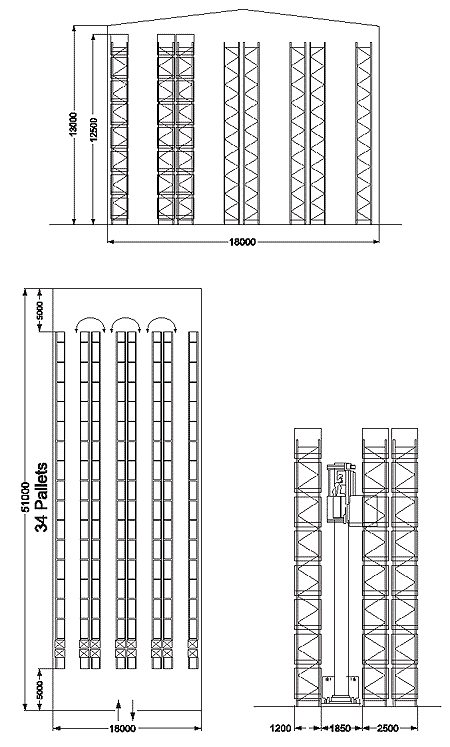 13000
12500
18000
5000
51000
34 Pallets
5000
18000
1200
1850
2500